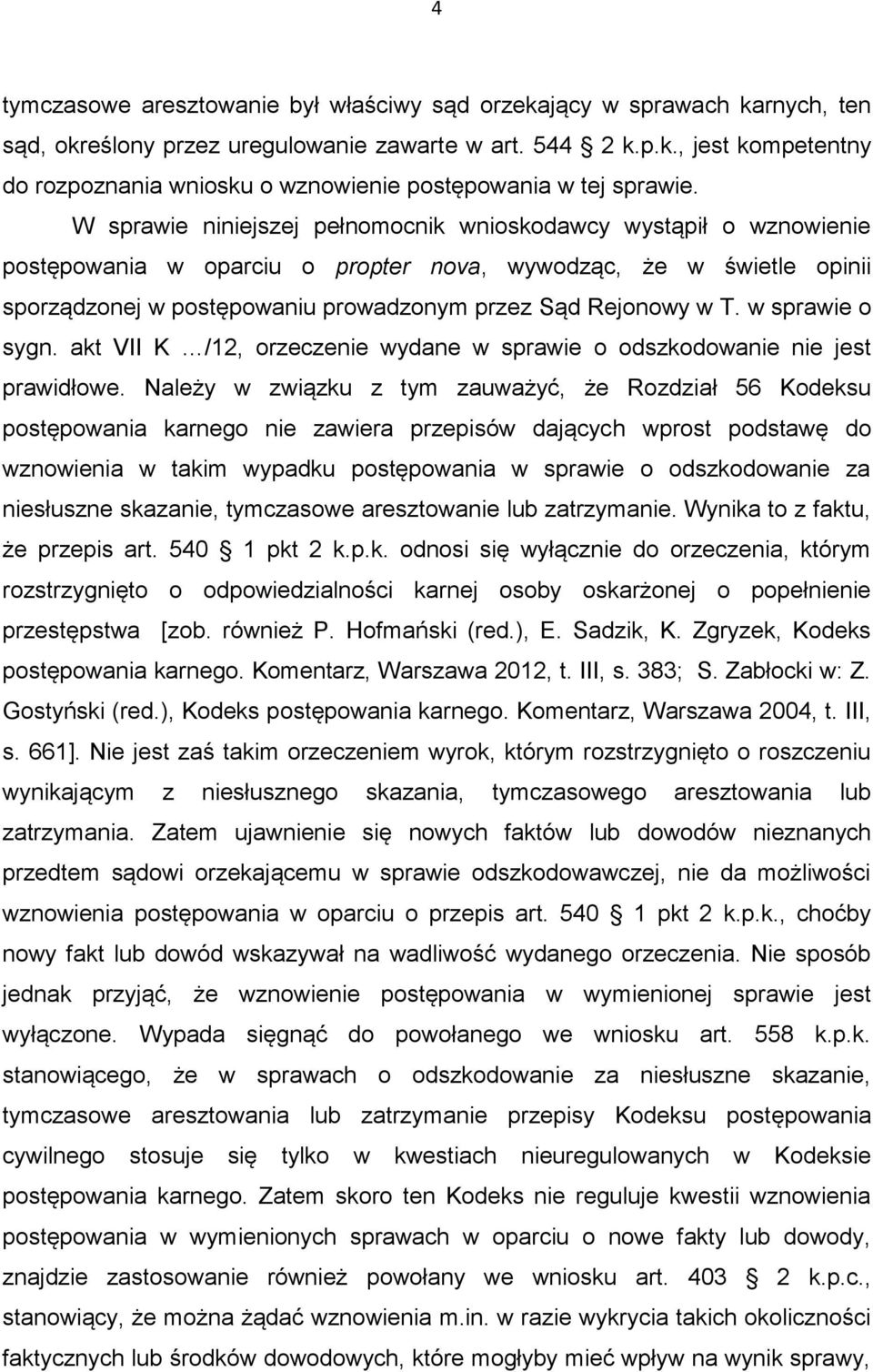 4

tymczasowe aresztowanie był właściwy sąd orzekający w sprawach karnych, ten sąd, określony przez uregulowanie zawarte w art. 544 2 k.p.k., jest kompetentny do rozpoznania wniosku o wznowienie postępowania w tej sprawie.

W sprawie niniejszej pełnomocnik wnioskodawcy wystąpił o wznowienie postępowania w oparciu o propter nova, wywodząc, że w świetle opinii sporządzonej w postępowaniu prowadzonym przez Sąd Rejonowy w T. w sprawie o sygn. akt VII K …/12, orzeczenie wydane w sprawie o odszkodowanie nie jest prawidłowe. Należy w związku z tym zauważyć, że Rozdział 56 Kodeksu postępowania karnego nie zawiera przepisów dających wprost podstawę do wznowienia w takim wypadku postępowania w sprawie o odszkodowanie za niesłuszne skazanie, tymczasowe aresztowanie lub zatrzymanie. Wynika to z faktu, że przepis art. 540 1 pkt 2 k.p.k. odnosi się wyłącznie do orzeczenia, którym rozstrzygnięto o odpowiedzialności karnej osoby oskarżonej o popełnienie przestępstwa [zob. również P. Hofmański (red.), E. Sadzik, K. Zgryzek, Kodeks postępowania karnego. Komentarz, Warszawa 2012, t. III, s. 383; S. Zabłocki w: Z. Gostyński (red.), Kodeks postępowania karnego. Komentarz, Warszawa 2004, t. III, s. 661]. Nie jest zaś takim orzeczeniem wyrok, którym rozstrzygnięto o roszczeniu wynikającym z niesłusznego skazania, tymczasowego aresztowania lub zatrzymania. Zatem ujawnienie się nowych faktów lub dowodów nieznanych przedtem sądowi orzekającemu w sprawie odszkodowawczej, nie da możliwości wznowienia postępowania w oparciu o przepis art. 540 1 pkt 2 k.p.k., choćby nowy fakt lub dowód wskazywał na wadliwość wydanego orzeczenia. Nie sposób jednak przyjąć, że wznowienie postępowania w wymienionej sprawie jest wyłączone. Wypada sięgnąć do powołanego we wniosku art. 558 k.p.k. stanowiącego, że w sprawach o odszkodowanie za niesłuszne skazanie, tymczasowe aresztowania lub zatrzymanie przepisy Kodeksu postępowania cywilnego stosuje się tylko w kwestiach nieuregulowanych w Kodeksie postępowania karnego. Zatem skoro ten Kodeks nie reguluje kwestii wznowienia postępowania w wymienionych sprawach w oparciu o nowe fakty lub dowody, znajdzie zastosowanie również powołany we wniosku art. 403 2 k.p.c., stanowiący, że można żądać wznowienia m.in. w razie wykrycia takich okoliczności faktycznych lub środków dowodowych, które mogłyby mieć wpływ na wynik sprawy,